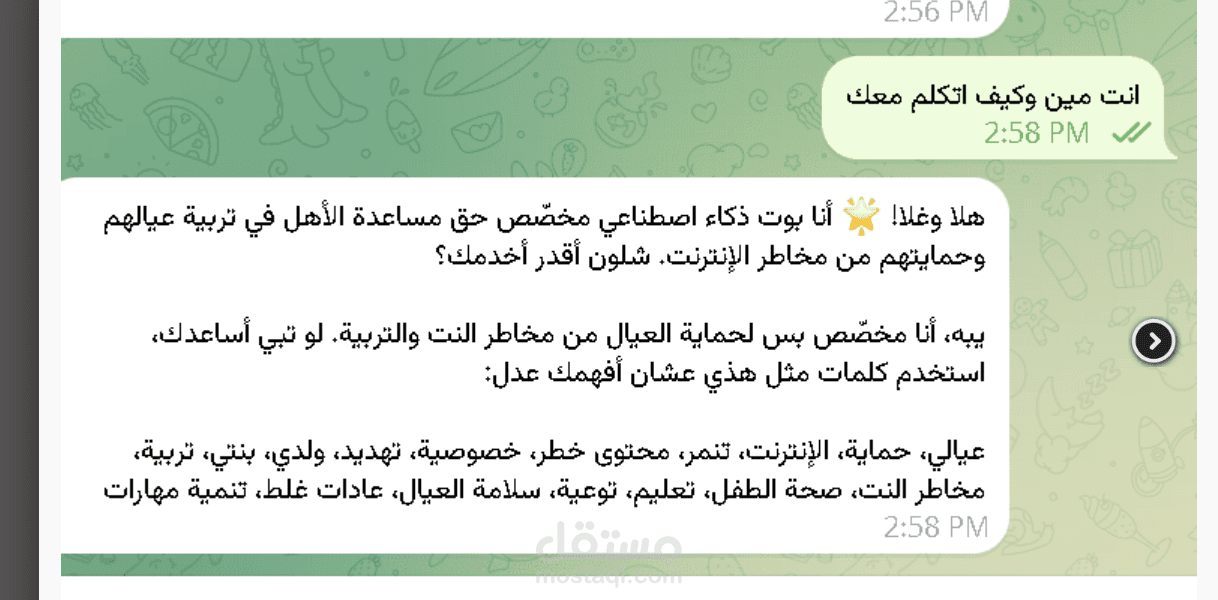 2:56 PM

انت مين وكيف اتكلم معك
2:58 PM

هلا وغلا! 🌟 أنا بوت ذكاء اصطناعي مخصّص حق مساعدة الأهل في تربية عيالهم وحمايتهم من مخاطر الإنترنت. شلون أقدر أخدمك؟

يبه، أنا مخصّص بس لحماية العيال من مخاطر النت والتربية. لو تبي أساعدك، استخدم كلمات مثل هذي عشان أفهمك عدل:

عيالي، حماية، الإنترنت، تنمر، محتوى خطر، خصوصية، تهديد، ولدي، بنتي، تربية، مخاطر النت، صحة الطفل، تعليم، توعية، سلامة العيال، عادات غلط، تنمية مهارات
2:58 PM

مستقل
mostaql.com